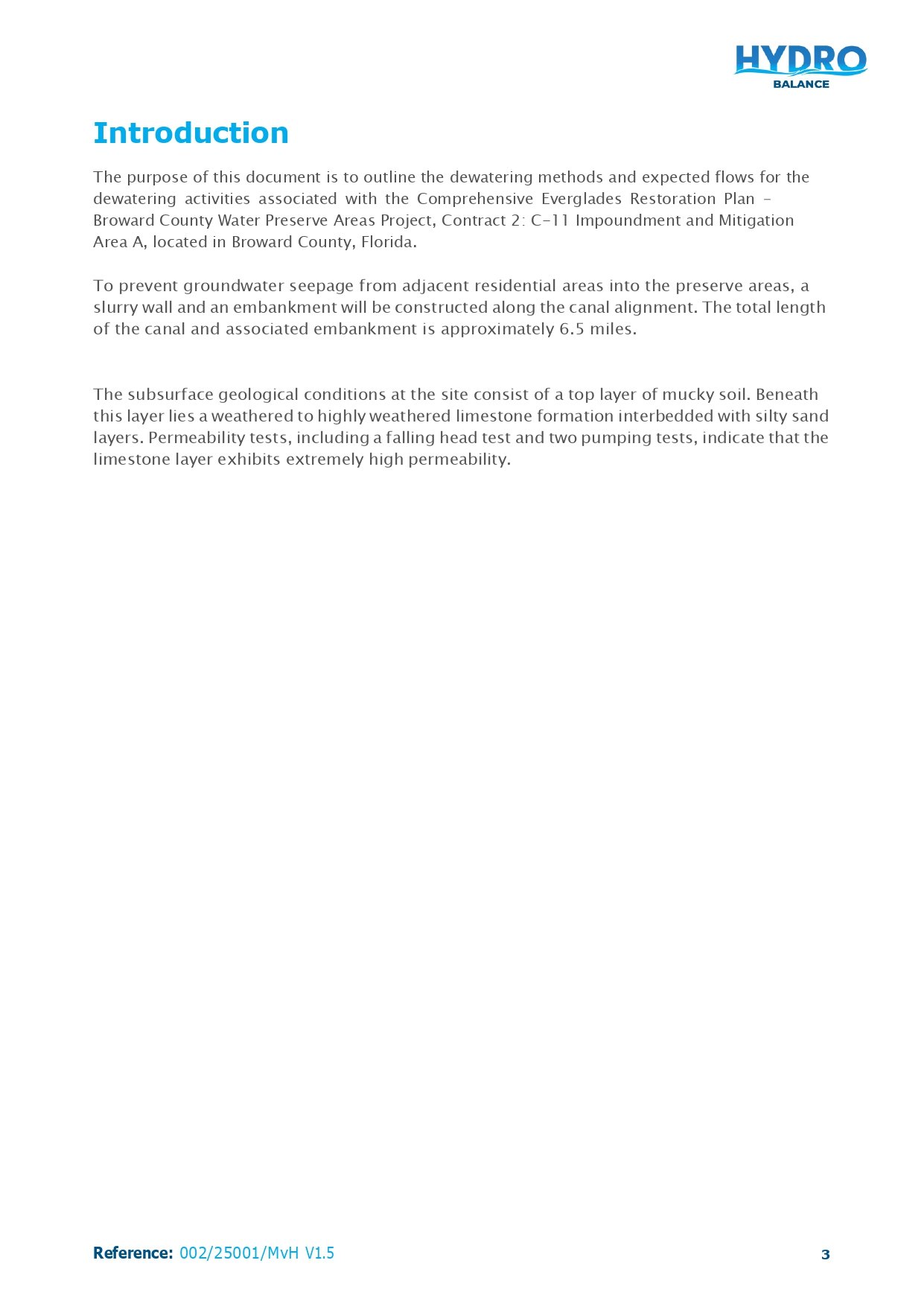 HYDRO
BALANCE

Introduction

The purpose of this document is to outline the dewatering methods and expected flows for the dewatering activities associated with the Comprehensive Everglades Restoration Plan – Broward County Water Preserve Areas Project, Contract 2: C-11 Impoundment and Mitigation Area A, located in Broward County, Florida.

To prevent groundwater seepage from adjacent residential areas into the preserve areas, a slurry wall and an embankment will be constructed along the canal alignment. The total length of the canal and associated embankment is approximately 6.5 miles.

The subsurface geological conditions at the site consist of a top layer of mucky soil. Beneath this layer lies a weathered to highly weathered limestone formation interbedded with silty sand layers. Permeability tests, including a falling head test and two pumping tests, indicate that the limestone layer exhibits extremely high permeability.

Reference: 002/25001/MvH V1.5

3